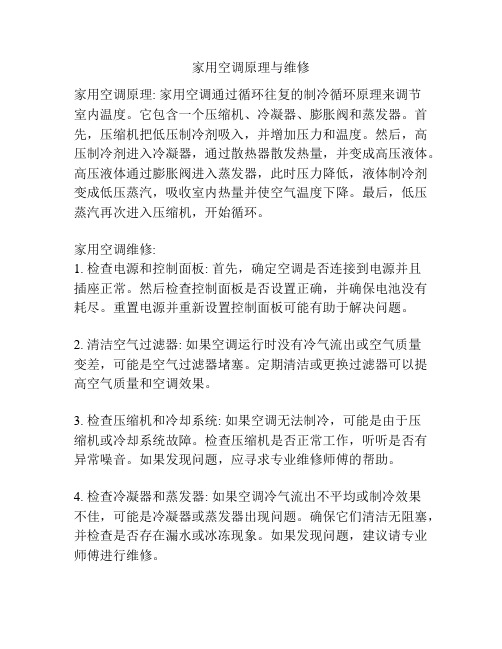 家用空调原理与维修

家用空调原理: 家用空调通过循环往复的制冷循环原理来调节室内温度。它包含一个压缩机、冷凝器、膨胀阀和蒸发器。首先，压缩机把低压制冷剂吸入，并增加压力和温度。然后，高压制冷剂进入冷凝器，通过散热器散发热量，并变成高压液体。高压液体通过膨胀阀进入蒸发器，此时压力降低，液体制冷剂变成低压蒸汽，吸收室内热量并使空气温度下降。最后，低压蒸汽再次进入压缩机，开始循环。

家用空调维修:
1. 检查电源和控制面板: 首先，确定空调是否连接到电源并且插座正常。然后检查控制面板是否设置正确，并确保电池没有耗尽。重置电源并重新设置控制面板可能有助于解决问题。

2. 清洁空气过滤器: 如果空调运行时没有冷气流出或空气质量变差，可能是空气过滤器堵塞。定期清洁或更换过滤器可以提高空气质量和空调效果。

3. 检查压缩机和冷却系统: 如果空调无法制冷，可能是由于压缩机或冷却系统故障。检查压缩机是否正常工作，听听是否有异常噪音。如果发现问题，应寻求专业维修师傅的帮助。

4. 检查冷凝器和蒸发器: 如果空调冷气流出不平均或制冷效果不佳，可能是冷凝器或蒸发器出现问题。确保它们清洁无阻塞，并检查是否存在漏水或冰冻现象。如果发现问题，建议请专业师傅进行维修。